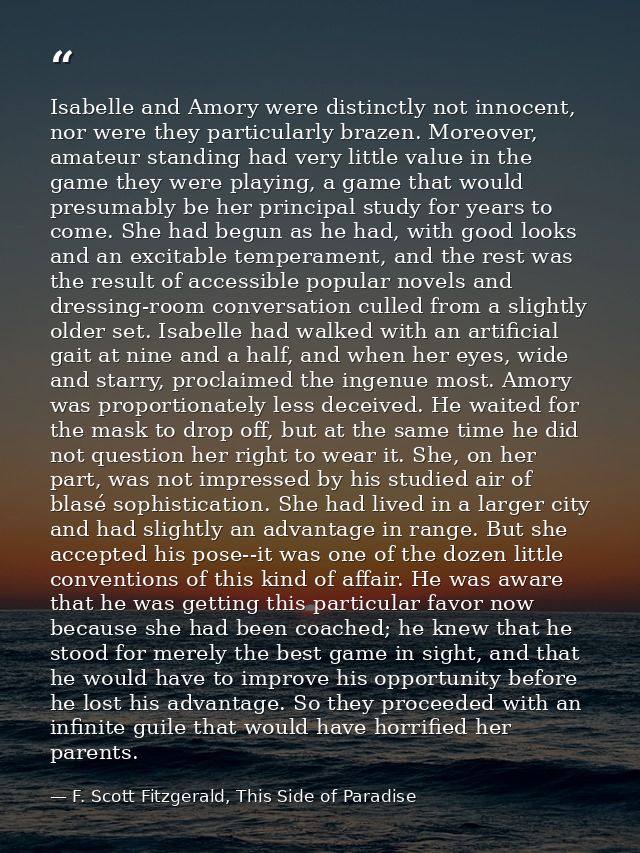 “

Isabelle and Amory were distinctly not innocent, nor were they particularly brazen. Moreover, amateur standing had very little value in the game they were playing, a game that would presumably be her principal study for years to come. She had begun as he had, with good looks and an excitable temperament, and the rest was the result of accessible popular novels and dressing-room conversation culled from a slightly older set. Isabelle had walked with an artificial gait at nine and a half, and when her eyes, wide and starry, proclaimed the ingenue most. Amory was proportionately less deceived. He waited for the mask to drop off, but at the same time he did not question her right to wear it. She, on her part, was not impressed by his studied air of blasé sophistication. She had lived in a larger city and had slightly an advantage in range. But she accepted his pose--it was one of the dozen little conventions of this kind of affair. He was aware that he was getting this particular favor now because she had been coached; he knew that he stood for merely the best game in sight, and that he would have to improve his opportunity before he lost his advantage. So they proceeded with an infinite guile that would have horrified her parents.

— F. Scott Fitzgerald, This Side of Paradise